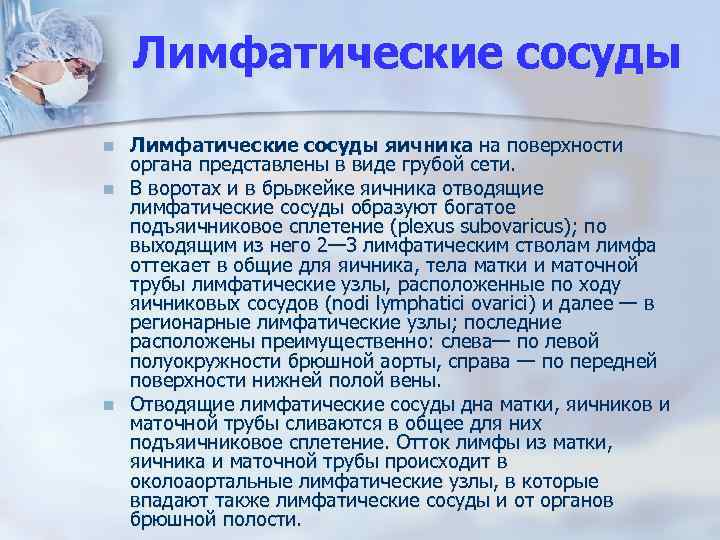 Лимфатические сосуды

Лимфатические сосуды яичника на поверхности органа представлены в виде грубой сети.

В воротах и в брыжейке яичника отводящие лимфатические сосуды образуют богатое подъяичниковое сплетение (plexus subovaricus); по выходящим из него 2—3 лимфатическим стволам лимфа оттекает в общие для яичника, тела матки и маточной трубы лимфатические узлы, расположенные по ходу яичниковых сосудов (nodi lymphatici ovarici) и далее — в регионарные лимфатические узлы; последние расположены преимущественно: слева— по левой полуокружности брюшной аорты, справа — по передней поверхности нижней полой вены.

Отводящие лимфатические сосуды дна матки, яичников и маточной трубы сливаются в общее для них подъяичниковое сплетение. Отток лимфы из матки, яичника и маточной трубы происходит в околоаортальные лимфатические узлы, в которые впадают также лимфатические сосуды и от органов брюшной полости.